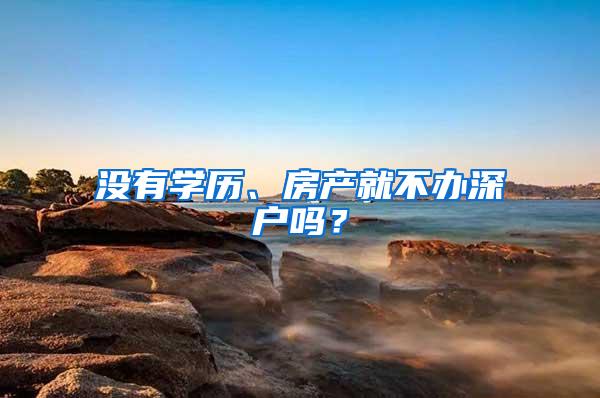 没有学历、房产就不办深户吗？